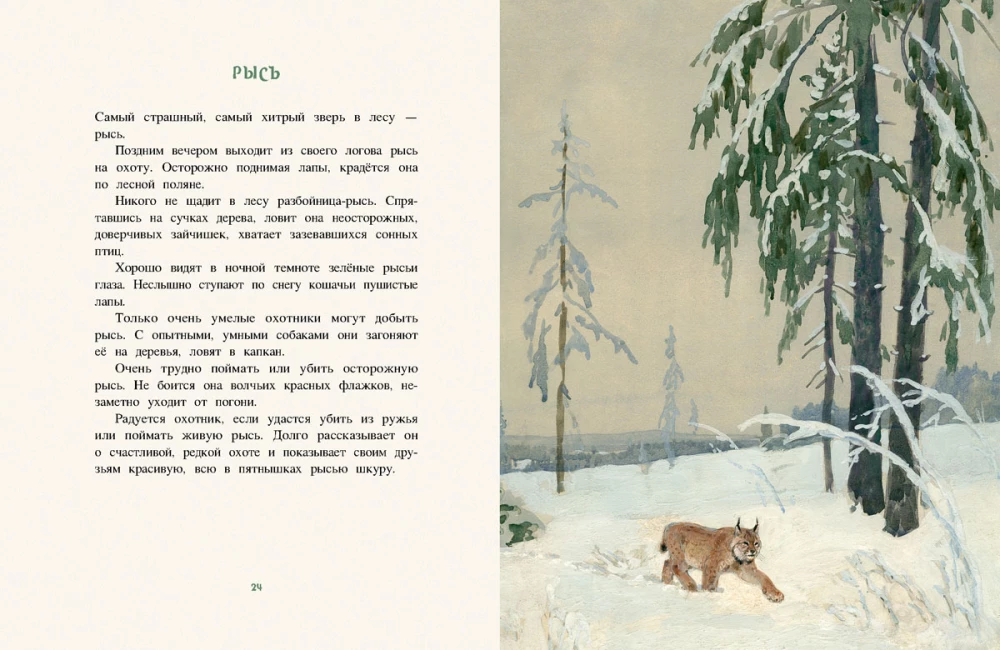 РЫСЬ

Самый страшный, самый хитрый зверь в лесу — рысь.

Поздним вечером выходит из своего логова рысь на охоту. Осторожно поднимая лапы, крадётся она по лесной поляне.

Никого не щадит в лесу разбойница-рысь. Спрятавшись на сучках дерева, ловит она неосторожных, доверчивых зайчишек, хватает зазевавшихся сонных птиц.

Хорошо видят в ночной темноте зелёные рысьи глаза. Неслышно ступают по снегу кошачьи пушистые лапы.

Только очень умелые охотники могут добыть рысь. С опытными, умными собаками они загоняют её на деревья, ловят в капкан.

Очень трудно поймать или убить осторожную рысь. Не боится она волчьих красных флажков, незаметно уходит от погони.

Радуется охотник, если удастся убить из ружья или поймать живую рысь. Долго рассказывает он о счастливой, редкой охоте и показывает своим друзьям красивую, всю в пятнышках рысью шкуру.

24